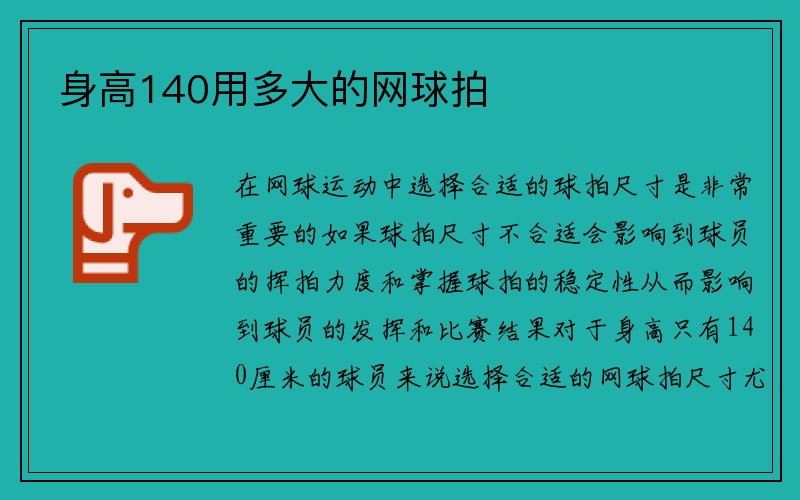 身高140用多大的网球拍

在网球运动中选择合适的球拍尺寸是非常重要的如果球拍尺寸不合适会影响到球员的挥拍力度和掌握球拍的稳定性从而影响到球员的发挥和比赛结果对于身高只有140厘米的球员来说选择合适的网球拍尺寸尤